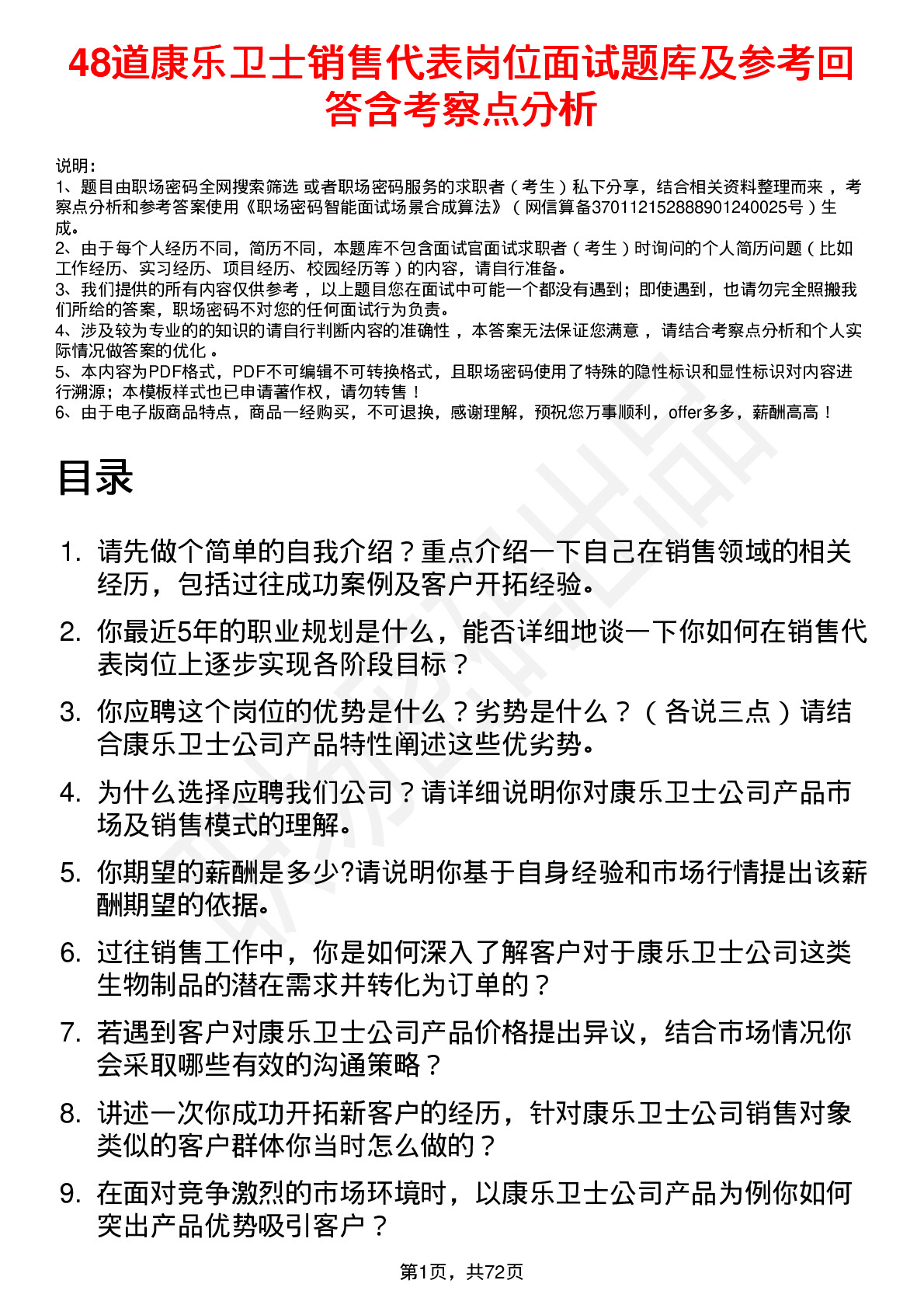 48道康乐卫士销售代表岗位面试题库及参考回答含考察点分析

说明：
1、题目由职场密码全网搜索筛选 或者职场密码服务的求职者（考生）私下分享，结合相关资料整理而来，考察点分析和参考答案使用《职场密码智能面试场景合成算法》（网信算备370112152888901240025号）生成。
2、由于每个人经历不同，简历不同，本题库不包含面试官面试求职者（考生）时询问的个人简历问题（比如工作经历、实习经历、项目经历、校园经历等）的内容，请自行准备。
3、我们提供的所有内容仅供参考，以上题目您在面试中可能一个都没有遇到；即使遇到，也请勿完全照搬我们所给的答案，职场密码不对您的任何面试行为负责。
4、涉及较为专业的的知识的请自行判断内容的准确性，本答案无法保证您满意，请结合考察点分析和个人实际情况做答案的优化。
5、本内容为PDF格式，PDF不可编辑不可转换格式，且职场密码使用了特殊的隐性标识和显性标识对内容进行溯源；本模板样式也已申请著作权，请勿转售！
6、由于电子版商品特点，商品一经购买，不可退换，感谢理解，预祝您万事顺利，offer多多，薪酬高高！

目录

1. 请先做个简单的自我介绍？重点介绍一下自己在销售领域的相关经历，包括过往成功案例及客户开拓经验。
2. 你最近5年的职业规划是什么，能否详细地谈一下你如何在销售代表岗位上逐步实现各阶段目标？
3. 你应聘这个岗位的优势是什么？劣势是什么？（各说三点）请结合康乐卫士公司产品特性阐述这些优劣势。
4. 为什么选择应聘我们公司？请详细说明你对康乐卫士公司产品市场及销售模式的理解。
5. 你期望的薪酬是多少?请说明你基于自身经验和市场行情提出该薪酬期望的依据。
6. 过往销售工作中，你是如何深入了解客户对于康乐卫士公司这类生物制品的潜在需求并转化为订单的？
7. 若遇到客户对康乐卫士公司产品价格提出异议，结合市场情况你会采取哪些有效的沟通策略？
8. 讲述一次你成功开拓新客户的经历，针对康乐卫士公司销售对象类似的客户群体你当时怎么做的？
9. 在面对竞争激烈的市场环境时，以康乐卫士公司产品为例你如何突出产品优势吸引客户？

第1页，共72页